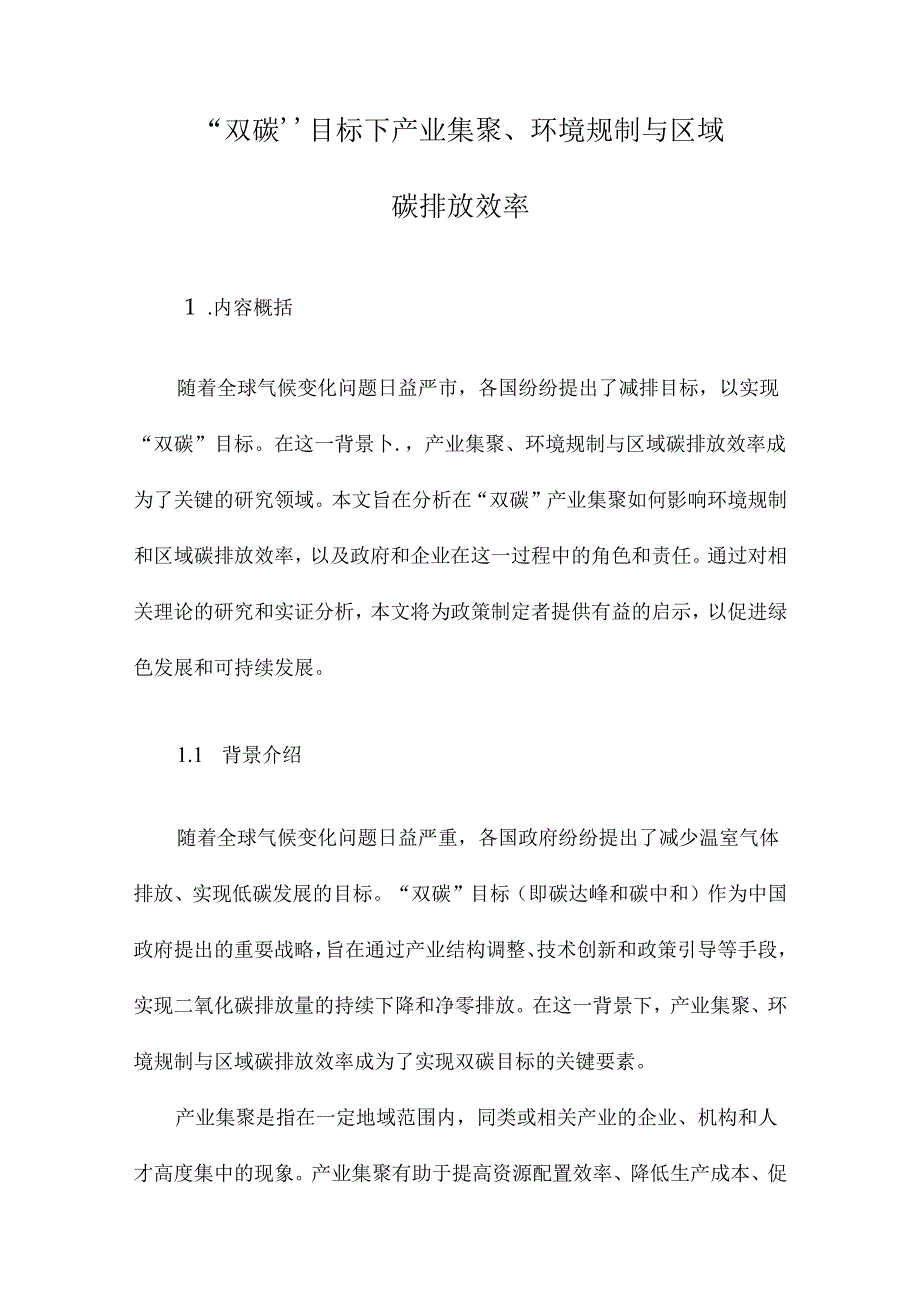 “双碳’’目标下产业集聚、环境规制与区域碳排放效率

1 .内容概括

随着全球气候变化问题日益严市，各国纷纷提出了减排目标，以实现“双碳”目标。在这一背景卜.，产业集聚、环境规制与区域碳排放效率成为了关键的研究领域。本文旨在分析在“双碳”产业集聚如何影响环境规制和区域碳排放效率，以及政府和企业在这一过程中的角色和责任。通过对相关理论的研究和实证分析，本文将为政策制定者提供有益的启示，以促进绿色发展和可持续发展。

1.1 背景介绍

随着全球气候变化问题日益严重，各国政府纷纷提出了减少温室气体排放、实现低碳发展的目标。“双碳”目标（即碳达峰和碳中和）作为中国政府提出的重要战略，旨在通过产业结构调整、技术创新和政策引导等手段，实现二氧化碳排放量的持续下降和净零排放。在这一背景下，产业集聚、环境规制与区域碳排放效率成为了实现双碳目标的关键要素。

产业集聚是指在一定地域范围内，同类或相关产业的企业、机构和人才高度集中的现象。产业集聚有助于提高资源配置效率、降低生产成本、促